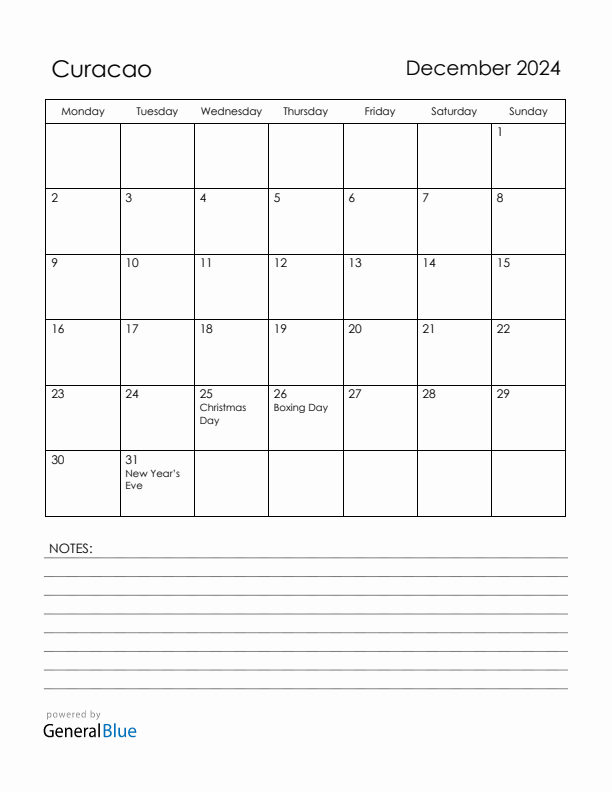 Curacao

December 2024

| Monday | Tuesday | Wednesday | Thursday | Friday | Saturday | Sunday |
|---|---|---|---|---|---|---|
| | | | | | | 1 |
| 2 | 3 | 4 | 5 | 6 | 7 | 8 |
| 9 | 10 | 11 | 12 | 13 | 14 | 15 |
| 16 | 17 | 18 | 19 | 20 | 21 | 22 |
| 23 | 24 | 25 Christmas Day | 26 Boxing Day | 27 | 28 | 29 |
| 30 | 31 New Year's Eve | | | | | |

NOTES:

powered by
GeneralBlue